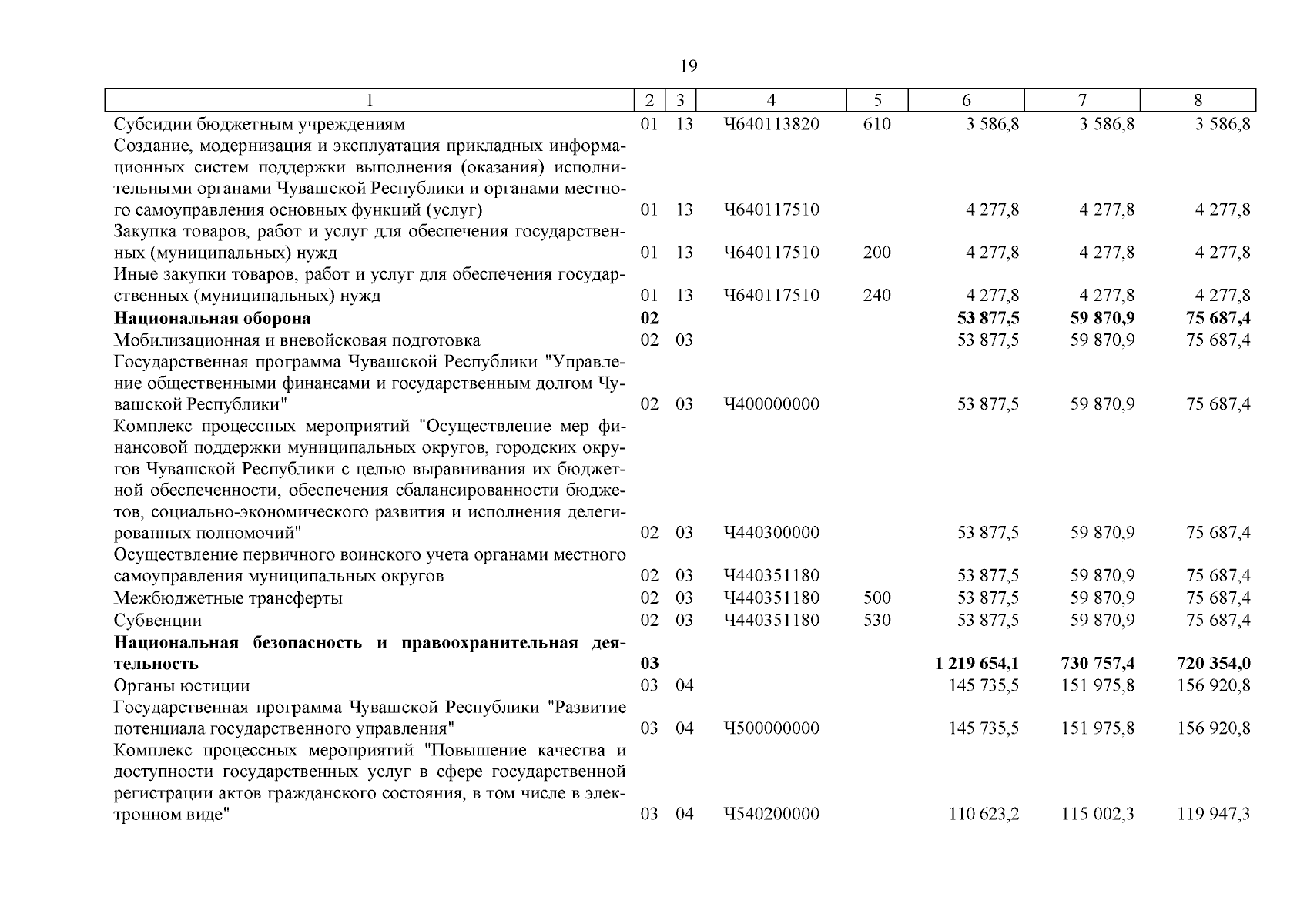 19

| 1 | 2 | 3 | 4 | 5 | 6 | 7 | 8 |
|---|---|---|---|---|---|---|---|
| Субсидии бюджетным учреждениям | 01 | 13 | Ч640113820 | 610 | 3 586,8 | 3 586,8 | 3 586,8 |
| Создание, модернизация и эксплуатация прикладных информационных систем поддержки выполнения (оказания) исполнительными органами Чувашской Республики и органами местного самоуправления основных функций (услуг) | 01 | 13 | Ч640117510 | | 4 277,8 | 4 277,8 | 4 277,8 |
| Закупка товаров, работ и услуг для обеспечения государственных (муниципальных) нужд | 01 | 13 | Ч640117510 | 200 | 4 277,8 | 4 277,8 | 4 277,8 |
| Иные закупки товаров, работ и услуг для обеспечения государственных (муниципальных) нужд | 01 | 13 | Ч640117510 | 240 | 4 277,8 | 4 277,8 | 4 277,8 |
| **Национальная оборона** | **02** | | | | **53 877,5** | **59 870,9** | **75 687,4** |
| Мобилизационная и вневойсковая подготовка | 02 | 03 | | | 53 877,5 | 59 870,9 | 75 687,4 |
| Государственная программа Чувашской Республики "Управление общественными финансами и государственным долгом Чувашской Республики" | 02 | 03 | Ч400000000 | | 53 877,5 | 59 870,9 | 75 687,4 |
| Комплекс процессных мероприятий "Осуществление мер финансовой поддержки муниципальных округов, городских округов Чувашской Республики с целью выравнивания их бюджетной обеспеченности, обеспечения сбалансированности бюджетов, социально-экономического развития и исполнения делегированных полномочий" | 02 | 03 | Ч440300000 | | 53 877,5 | 59 870,9 | 75 687,4 |
| Осуществление первичного воинского учета органами местного самоуправления муниципальных округов | 02 | 03 | Ч440351180 | | 53 877,5 | 59 870,9 | 75 687,4 |
| Межбюджетные трансферты | 02 | 03 | Ч440351180 | 500 | 53 877,5 | 59 870,9 | 75 687,4 |
| Субвенции | 02 | 03 | Ч440351180 | 530 | 53 877,5 | 59 870,9 | 75 687,4 |
| **Национальная безопасность и правоохранительная деятельность** | **03** | | | | **1 219 654,1** | **730 757,4** | **720 354,0** |
| Органы юстиции | 03 | 04 | | | 145 735,5 | 151 975,8 | 156 920,8 |
| Государственная программа Чувашской Республики "Развитие потенциала государственного управления" | 03 | 04 | Ч500000000 | | 145 735,5 | 151 975,8 | 156 920,8 |
| Комплекс процессных мероприятий "Повышение качества и доступности государственных услуг в сфере государственной регистрации актов гражданского состояния, в том числе в электронном виде" | 03 | 04 | Ч540200000 | | 110 623,2 | 115 002,3 | 119 947,3 |